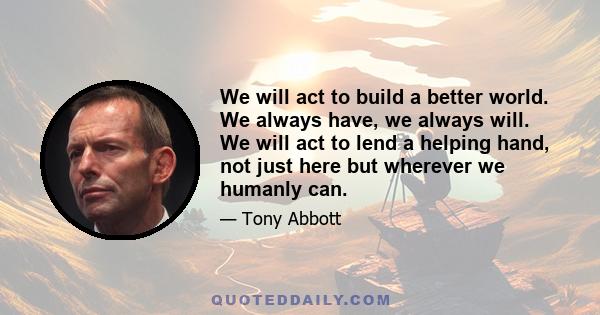 We will act to build a better world. We always have, we always will. We will act to lend a helping hand, not just here but wherever we humanly can.

— Tony Abbott

QUOTEDDAILY.COM